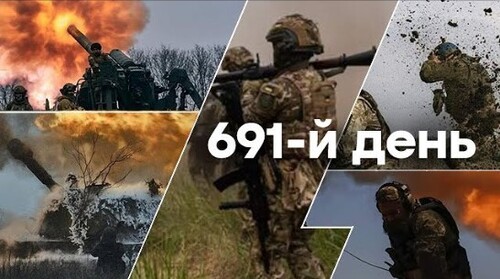 691-й день